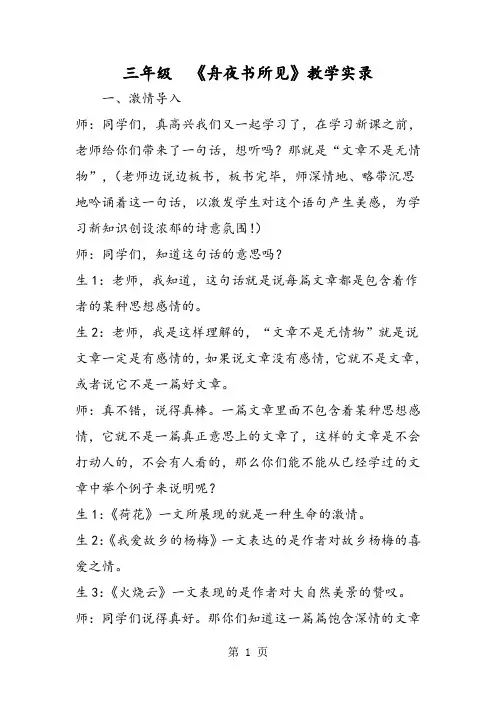 三年级 《舟夜书所见》教学实录

一、激情导入

师：同学们，真高兴我们又一起学习了，在学习新课之前，老师给你们带来了一句话，想听吗？那就是“文章不是无情物”，（老师边说边板书，板书完毕，师深情地、略带沉思地吟诵着这一句话，以激发学生对这个语句产生美感，为学习新知识创设浓郁的诗意氛围！）

师：同学们，知道这句话的意思吗？

生1：老师，我知道，这句话就是说每篇文章都是包含着作者的某种思想感情的。

生2：老师，我是这样理解的，“文章不是无情物”就是说文章一定是有感情的，如果说文章没有感情，它就不是文章，或者说它不是一篇好文章。

师：真不错，说得真棒。一篇文章里面不包含着某种思想感情，它就不是一篇真正意思上的文章了，这样的文章是不会打动人的，不会有人看的，那么你们能不能从已经学过的文章中举个例子来说明呢？

生1：《荷花》一文所展现的就是一种生命的激情。

生2：《我爱故乡的杨梅》一文表达的是作者对故乡杨梅的喜爱之情。

生3：《火烧云》一文表现的是作者对大自然美景的赞叹。

师：同学们说得真好。那你们知道这一篇篇饱含深情的文章

第 1 页